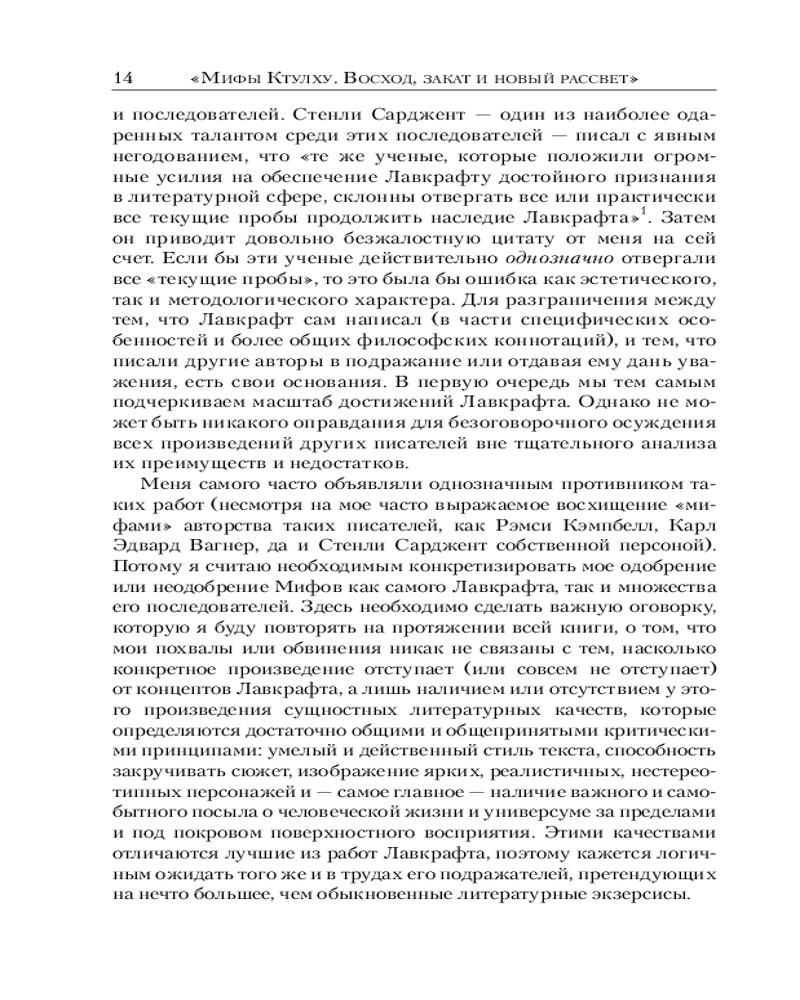 14 «Мифы Ктулху. Восход, закат и новый рассвет»

и последователей. Стенли Сарджент — один из наиболее одаренных талантом среди этих последователей — писал с явным негодованием, что «те же ученые, которые положили огромные усилия на обеспечение Лавкрафту достойного признания в литературной сфере, склонны отвергать все или практически все текущие пробы продолжить наследие Лавкрафта»$^1$. Затем он приводит довольно безжалостную цитату от меня на сей счет. Если бы эти ученые действительно однозначно отвергали все «текущие пробы», то это была бы ошибка как эстетического, так и методологического характера. Для разграничения между тем, что Лавкрафт сам написал (в части специфических особенностей и более общих философских коннотаций), и тем, что писали другие авторы в подражание или отдавая ему дань уважения, есть свои основания. В первую очередь мы тем самым подчеркиваем масштаб достижений Лавкрафта. Однако не может быть никакого оправдания для безоговорочного осуждения всех произведений других писателей вне тщательного анализа их преимуществ и недостатков.

Меня самого часто объявляли однозначным противником таких работ (несмотря на мое часто выражаемое восхищение «мифами» авторства таких писателей, как Рэмси Кэмпбелл, Карл Эдвард Вагнер, да и Стенли Сарджент собственной персоной). Потому я считаю необходимым конкретизировать мое одобрение или неодобрение Мифов как самого Лавкрафта, так и множества его последователей. Здесь необходимо сделать важную оговорку, которую я буду повторять на протяжении всей книги, о том, что мои похвалы или обвинения никак не связаны с тем, насколько конкретное произведение отступает (или совсем не отступает) от концептов Лавкрафта, а лишь наличием или отсутствием у этого произведения сущностных литературных качеств, которые определяются достаточно общими и общепринятыми критическими принципами: умелый и действенный стиль текста, способность закручивать сюжет, изображение ярких, реалистичных, нестереотипных персонажей и — самое главное — наличие важного и самобытного посыла о человеческой жизни и универсуме за пределами и под покровом поверхностного восприятия. Этими качествами отличаются лучшие из работ Лавкрафта, поэтому кажется логичным ожидать того же и в трудах его подражателей, претендующих на нечто большее, чем обыкновенные литературные экзерсисы.